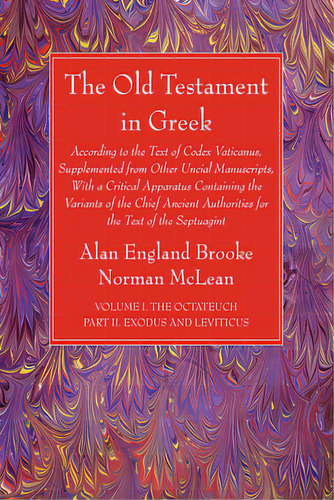 The Old Testament in Greek

According to the Text of Codex Vaticanus, Supplemented from Other Uncial Manuscripts, With a Critical Apparatus Containing the Variants of the Chief Ancient Authorities for the Text of the Septuagint

Alan England Brooke
Norman McLean

VOLUME I. THE OCTATEUCH
PART II. EXODUS AND LEVITICUS